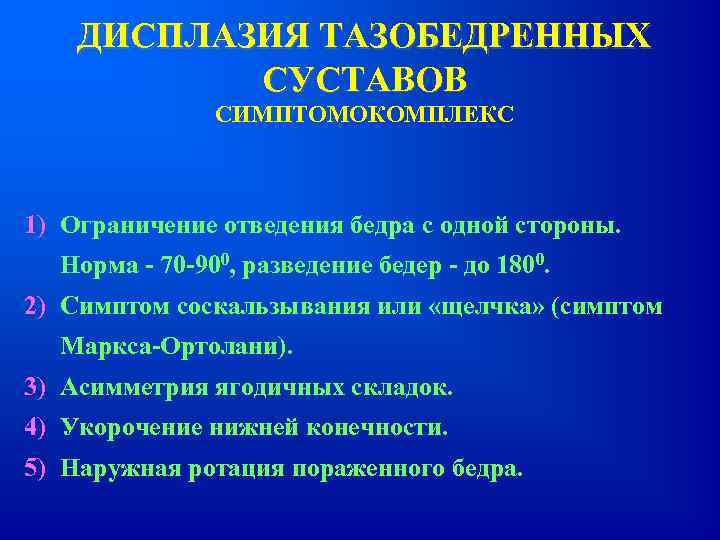 ДИСПЛАЗИЯ ТАЗОБЕДРЕННЫХ СУСТАВОВ
СИМПТОМОКОМПЛЕКС

1) Ограничение отведения бедра с одной стороны. Норма - 70-90$^0$, разведение бедер - до 180$^0$.
2) Симптом соскальзывания или «щелчка» (симптом Маркса-Ортолани).
3) Асимметрия ягодичных складок.
4) Укорочение нижней конечности.
5) Наружная ротация пораженного бедра.